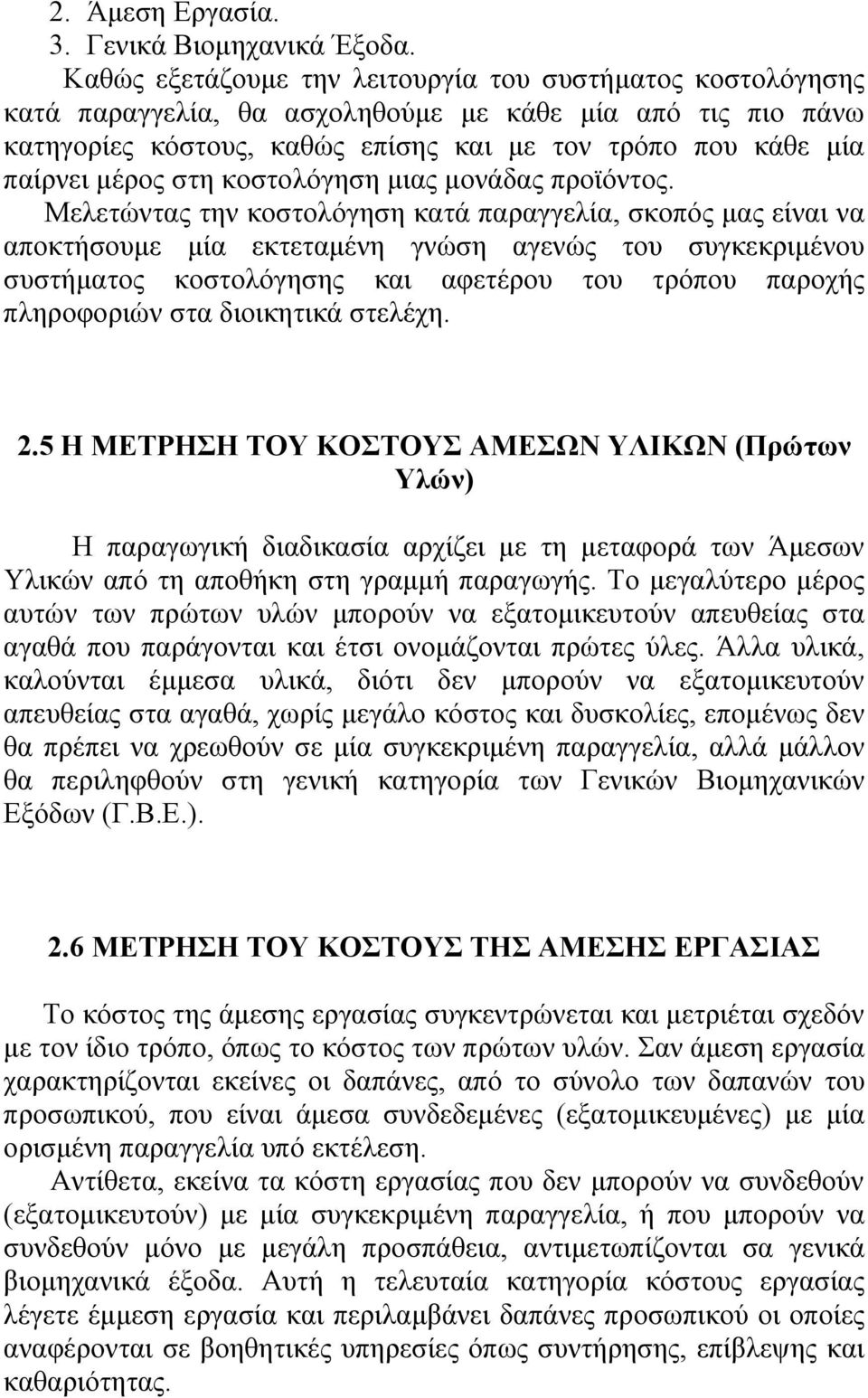 2. Άμεση Εργασία.
3. Γενικά Βιομηχανικά Έξοδα.

Καθώς εξετάζουμε την λειτουργία του συστήματος κοστολόγησης κατά παραγγελία, θα ασχοληθούμε με κάθε μία από τις πιο πάνω κατηγορίες κόστους, καθώς επίσης και με τον τρόπο που κάθε μία παίρνει μέρος στη κοστολόγηση μιας μονάδας προϊόντος.

Μελετώντας την κοστολόγηση κατά παραγγελία, σκοπός μας είναι να αποκτήσουμε μία εκτεταμένη γνώση αγενώς του συγκεκριμένου συστήματος κοστολόγησης και αφετέρου του τρόπου παροχής πληροφοριών στα διοικητικά στελέχη.

2.5 Η ΜΕΤΡΗΣΗ ΤΟΥ ΚΟΣΤΟΥΣ ΑΜΕΣΩΝ ΥΛΙΚΩΝ (Πρώτων Υλών)

Η παραγωγική διαδικασία αρχίζει με τη μεταφορά των Άμεσων Υλικών από τη αποθήκη στη γραμμή παραγωγής. Το μεγαλύτερο μέρος αυτών των πρώτων υλών μπορούν να εξατομικευτούν απευθείας στα αγαθά που παράγονται και έτσι ονομάζονται πρώτες ύλες. Άλλα υλικά, καλούνται έμμεσα υλικά, διότι δεν μπορούν να εξατομικευτούν απευθείας στα αγαθά, χωρίς μεγάλο κόστος και δυσκολίες, επομένως δεν θα πρέπει να χρεωθούν σε μία συγκεκριμένη παραγγελία, αλλά μάλλον θα περιληφθούν στη γενική κατηγορία των Γενικών Βιομηχανικών Εξόδων (Γ.Β.Ε.).

2.6 ΜΕΤΡΗΣΗ ΤΟΥ ΚΟΣΤΟΥΣ ΤΗΣ ΑΜΕΣΗΣ ΕΡΓΑΣΙΑΣ

Το κόστος της άμεσης εργασίας συγκεντρώνεται και μετριέται σχεδόν με τον ίδιο τρόπο, όπως το κόστος των πρώτων υλών. Σαν άμεση εργασία χαρακτηρίζονται εκείνες οι δαπάνες, από το σύνολο των δαπανών του προσωπικού, που είναι άμεσα συνδεδεμένες (εξατομικευμένες) με μία ορισμένη παραγγελία υπό εκτέλεση.

Αντίθετα, εκείνα τα κόστη εργασίας που δεν μπορούν να συνδεθούν (εξατομικευτούν) με μία συγκεκριμένη παραγγελία, ή που μπορούν να συνδεθούν μόνο με μεγάλη προσπάθεια, αντιμετωπίζονται σα γενικά βιομηχανικά έξοδα. Αυτή η τελευταία κατηγορία κόστους εργασίας λέγετε έμμεση εργασία και περιλαμβάνει δαπάνες προσωπικού οι οποίες αναφέρονται σε βοηθητικές υπηρεσίες όπως συντήρηση, επίβλεψη και καθαριότητας.